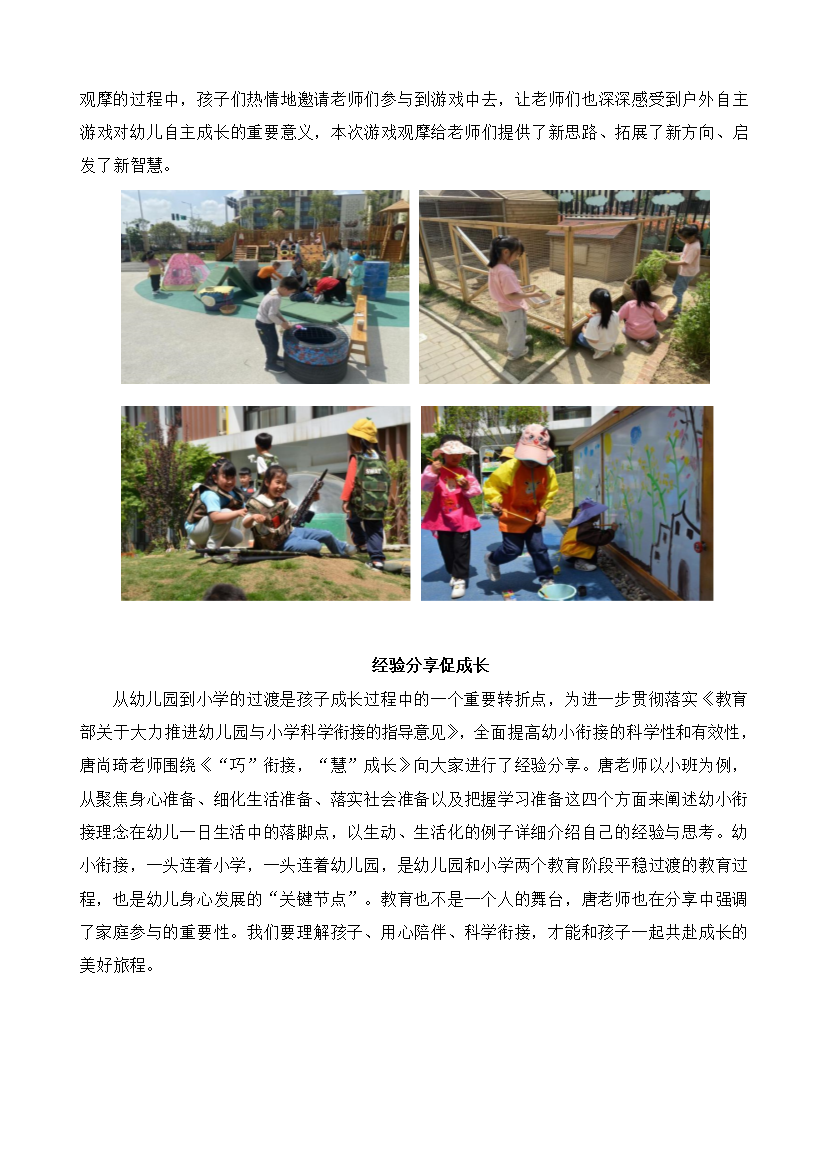 观摩的过程中，孩子们热情地邀请老师们参与到游戏中去，让老师们也深深感受到户外自主游戏对幼儿自主成长的重要意义，本次游戏观摩给老师们提供了新思路、拓展了新方向、启发了新智慧。

经验分享促成长

从幼儿园到小学的过渡是孩子成长过程中的一个重要转折点，为进一步贯彻落实《教育部关于大力推进幼儿园与小学科学衔接的指导意见》，全面提高幼小衔接的科学性和有效性，唐尚琦老师围绕《“巧”衔接，“慧”成长》向大家进行了经验分享。唐老师以小班为例，从聚焦身心准备、细化生活准备、落实社会准备以及把握学习准备这四个方面来阐述幼小衔接理念在幼儿一日生活中的落脚点，以生动、生活化的例子详细介绍自己的经验与思考。幼小衔接，一头连着小学，一头连着幼儿园，是幼儿园和小学两个教育阶段平稳过渡的教育过程，也是幼儿身心发展的“关键节点”。教育也不是一个人的舞台，唐老师也在分享中强调了家庭参与的重要性。我们要理解孩子、用心陪伴、科学衔接，才能和孩子一起共赴成长的美好旅程。